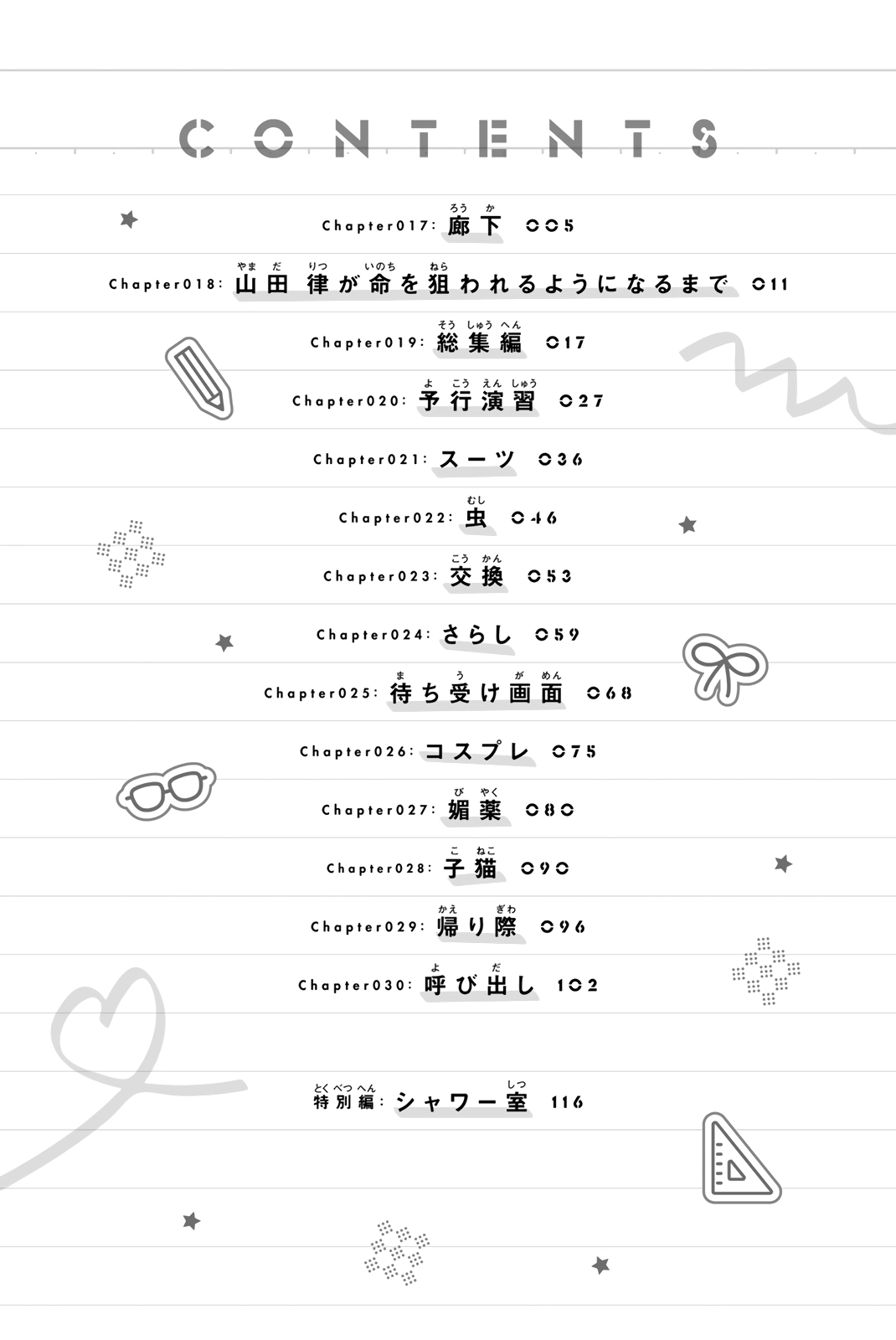 CONTENTS

Chapter017: 廊下(ろうか) 005

Chapter018: 山田(やまだ)律(りつ)が命(いのち)を狙(ねら)われるようになるまで 011

Chapter019: 総集編(そうしゅうへん) 017

Chapter020: 予行演習(よこうえんしゅう) 027

Chapter021: スーツ 036

Chapter022: 虫(むし) 046

Chapter023: 交換(こうかん) 053

Chapter024: さらし 059

Chapter025: 待(ま)ち受(う)け画面(がめん) 068

Chapter026: コスプレ 075

Chapter027: 媚薬(びやく) 080

Chapter028: 子猫(こねこ) 090

Chapter029: 帰(かえ)り際(ぎわ) 096

Chapter030: 呼(よ)び出(だ)し 102

特別編(とくべつへん): シャワー室(しつ) 116